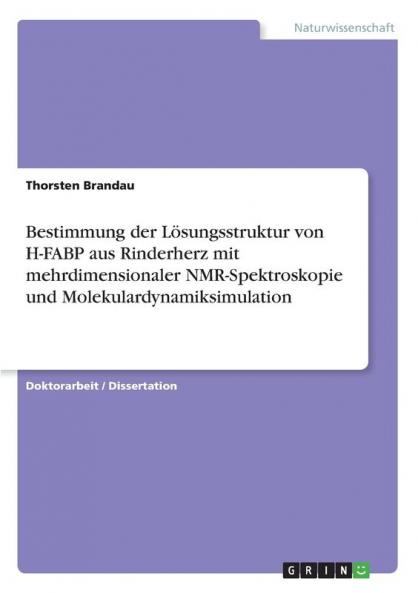 Naturwissenschaft

Thorsten Brandau

Bestimmung der Lösungsstruktur von H-FABP aus Rinderherz mit mehrdimensionaler NMR-Spektroskopie und Molekulardynamiksimulation

Doktorarbeit / Dissertation

GRIN